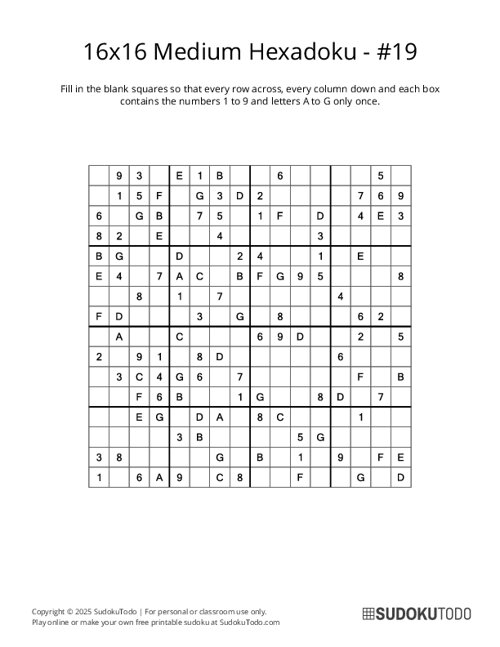 16x16 Medium Hexadoku - #19

Fill in the blank squares so that every row across, every column down and each box contains the numbers 1 to 9 and letters A to G only once.

| | | | | | | | | | | | | | | | |
|---|---|---|---|---|---|---|---|---|---|---|---|---|---|---|---|
| | 9 | 3 | | E | 1 | B | | | 6 | | | | | 5 | |
| | 1 | 5 | F | | G | 3 | D | 2 | | | | | 7 | 6 | 9 |
| 6 | | G | B | | 7 | 5 | | 1 | F | | D | | 4 | E | 3 |
| 8 | 2 | | E | | | 4 | | | | | 3 | | | | |
| B | G | | | D | | | 2 | 4 | | | 1 | | E | | |
| E | 4 | | 7 | A | C | | B | F | G | 9 | 5 | | | | 8 |
| | | 8 | | 1 | | 7 | | | | | | 4 | | | |
| F | D | | | | 3 | | G | | 8 | | | | 6 | 2 | |
| | A | | | C | | | | 6 | 9 | D | | | 2 | | 5 |
| 2 | | 9 | 1 | | 8 | D | | | | | | 6 | | | |
| | 3 | C | 4 | G | 6 | | 7 | | | | | | F | | B |
| | | F | 6 | B | | | 1 | G | | | 8 | D | | 7 | |
| | | E | G | | D | A | | 8 | C | | | | 1 | | |
| | | | | 3 | B | | | | | 5 | G | | | | |
| 3 | 8 | | | | | G | | B | | 1 | | 9 | | F | E |
| 1 | | 6 | A | 9 | | C | 8 | | | F | | | G | | D |

Copyright © 2025 SudokuTodo | For personal or classroom use only.
Play online or make your own free printable sudoku at SudokuTodo.com

SUDOKUTODO